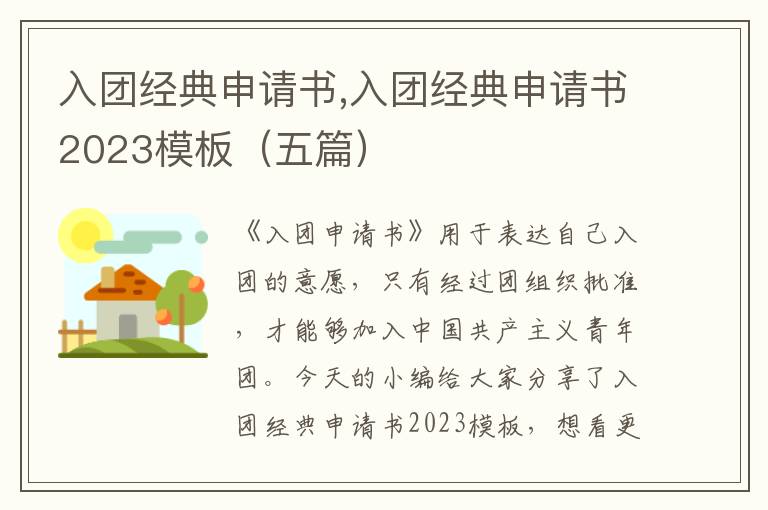 入团经典申请书,入团经典申请书2023模板（五篇）

《入团申请书》用于表达自己入团的意愿，只有经过团组织批准，才能够加入中国共产主义青年团。今天的小编给大家分享了入团经典申请书2023模板，想看更